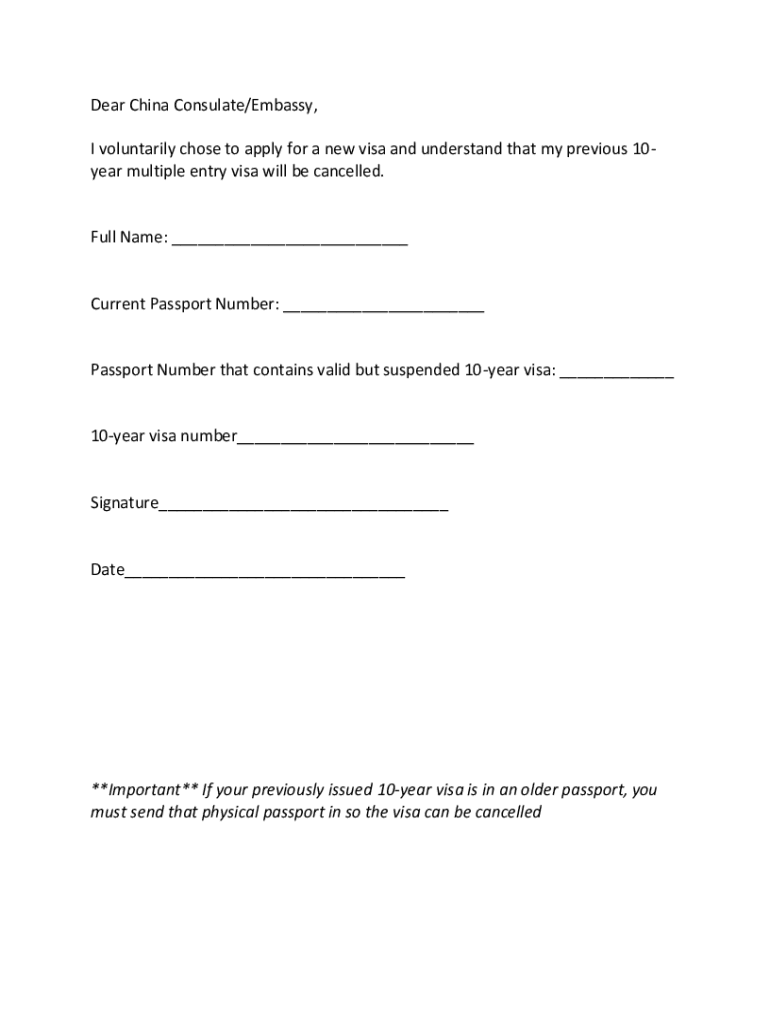 Dear China Consulate/Embassy,

I voluntarily chose to apply for a new visa and understand that my previous 10-year multiple entry visa will be cancelled.

Full Name: ___________________________

Current Passport Number: _______________________

Passport Number that contains valid but suspended 10-year visa: _____________

10-year visa number___________________________

Signature_________________________________

Date________________________________

**Important** If your previously issued 10-year visa is in an older passport, you must send that physical passport in so the visa can be cancelled